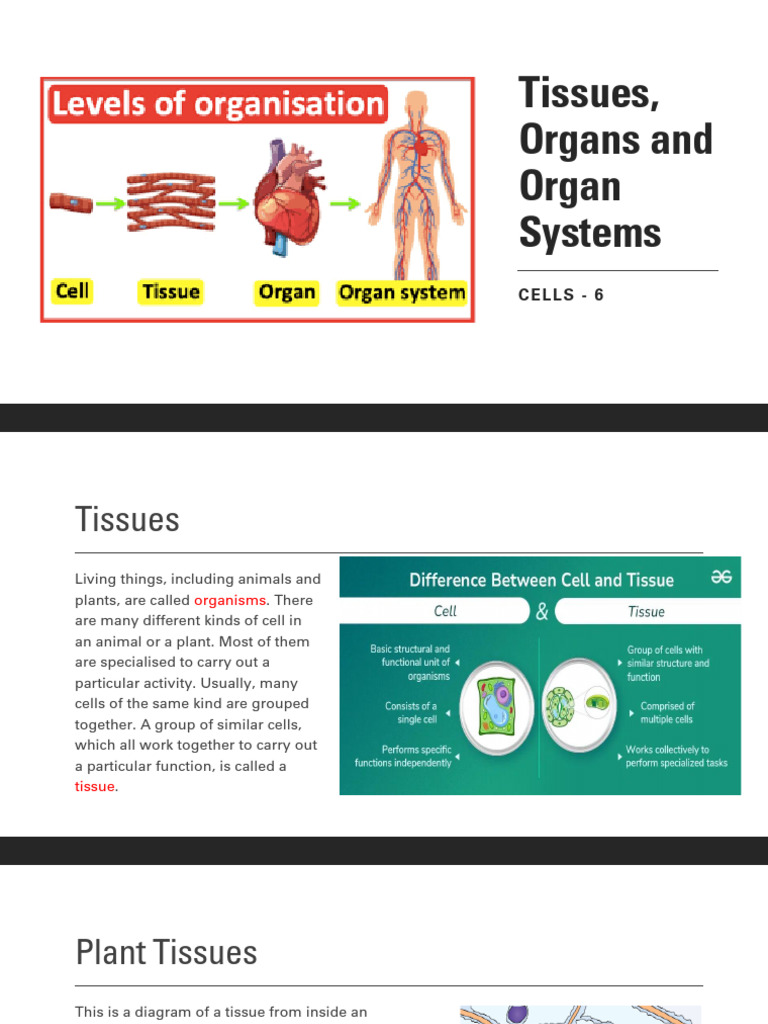 Levels of organisation

Cell Tissue Organ Organ system

Tissues, Organs and Organ Systems

CELLS - 6

Tissues

Living things, including animals and plants, are called organisms. There are many different kinds of cell in an animal or a plant. Most of them are specialised to carry out a particular activity. Usually, many cells of the same kind are grouped together. A group of similar cells, which all work together to carry out a particular function, is called a tissue.

Difference Between Cell and Tissue

Cell & Tissue

Basic structural and functional unit of organisms

Consists of a single cell

Performs specific functions independently

Group of cells with similar structure and function

Comprised of multiple cells

Works collectively to perform specialized tasks

Plant Tissues

This is a diagram of a tissue from inside an